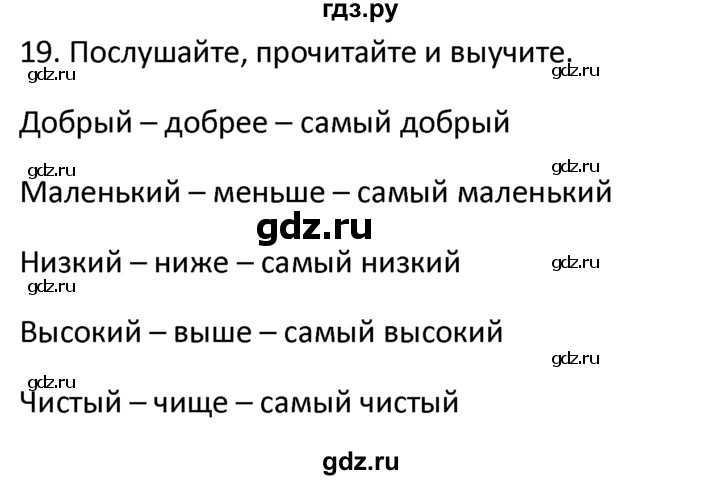 гдз.ру

19. Послушайте, прочитайте и выучите.

gdz.ru gdz.ru

Добрый – добрее – самый добрый

gdz.ru gdz.ru

Маленький – меньше – самый маленький

gdz.ru

Низкий – ниже – самый низкий

gdz.ru gdz.ru

Высокий – выше – самый высокий

gdz.ru

gdz.ru

Чистый – чище – самый чистый

gdz.ru